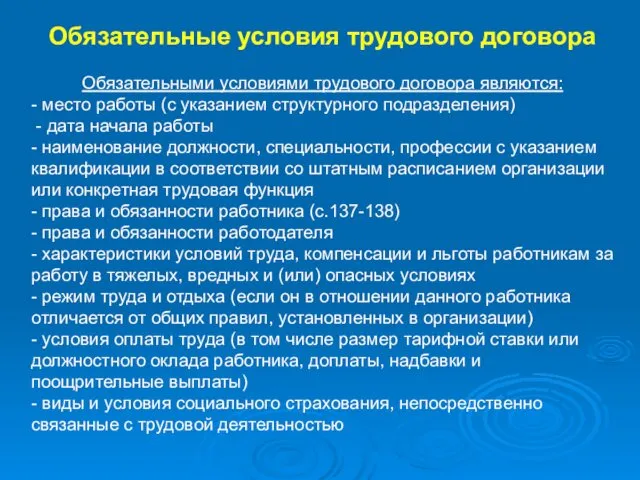 Обязательные условия трудового договора

Обязательными условиями трудового договора являются:
- место работы (с указанием структурного подразделения)
- дата начала работы
- наименование должности, специальности, профессии с указанием квалификации в соответствии со штатным расписанием организации или конкретная трудовая функция
- права и обязанности работника (с.137-138)
- права и обязанности работодателя
- характеристики условий труда, компенсации и льготы работникам за работу в тяжелых, вредных и (или) опасных условиях
- режим труда и отдыха (если он в отношении данного работника отличается от общих правил, установленных в организации)
- условия оплаты труда (в том числе размер тарифной ставки или должностного оклада работника, доплаты, надбавки и поощрительные выплаты)
- виды и условия социального страхования, непосредственно связанные с трудовой деятельностью